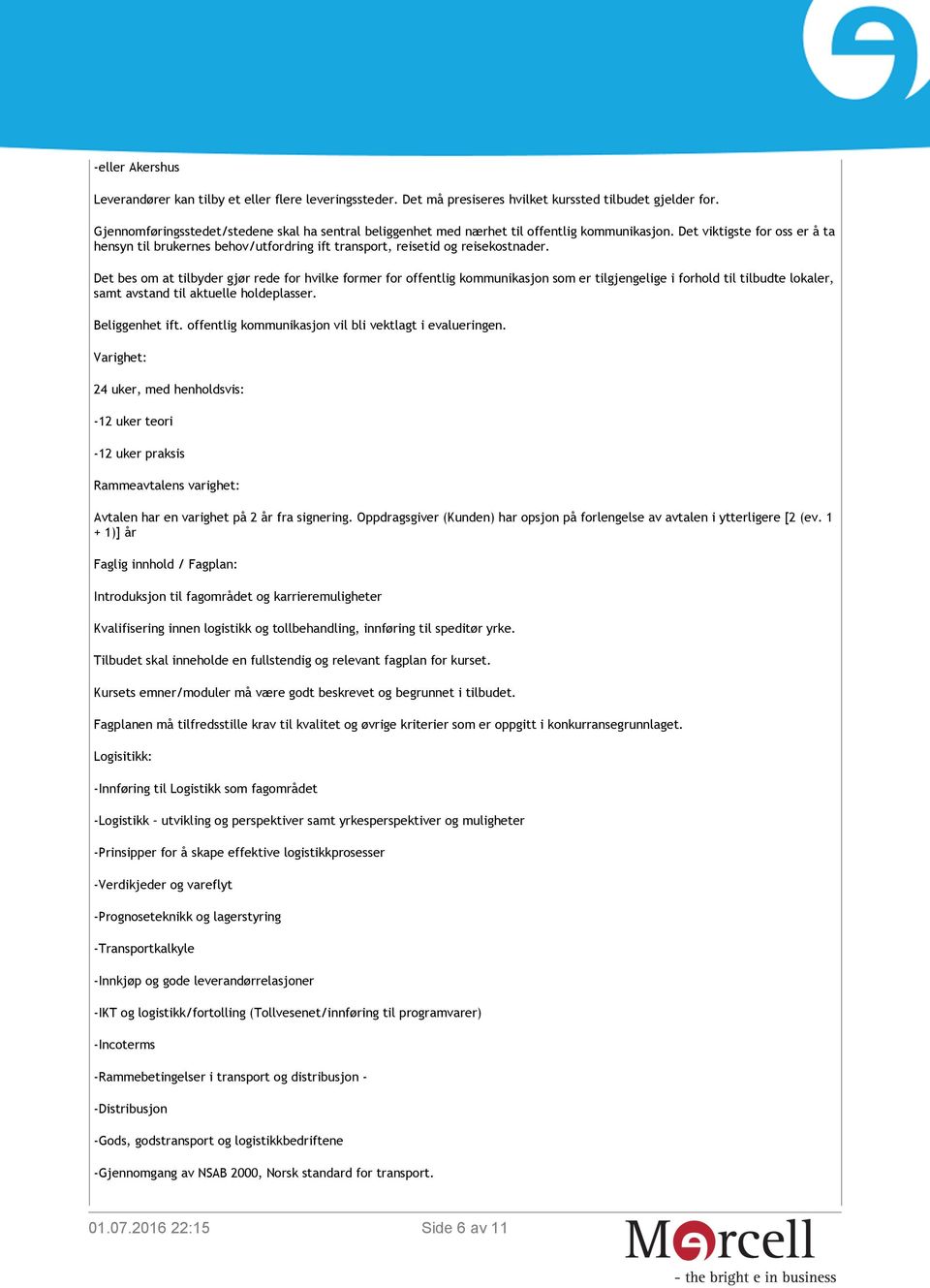 -eller Akershus

Leverandører kan tilby et eller flere leveringssteder. Det må presiseres hvilket kurssted tilbudet gjelder for.

Gjennomføringsstedet/stedene skal ha sentral beliggenhet med nærhet til offentlig kommunikasjon. Det viktigste for oss er å ta hensyn til brukernes behov/utfordring ift transport, reisetid og reisekostnader.

Det bes om at tilbyder gjør rede for hvilke former for offentlig kommunikasjon som er tilgjengelige i forhold til tilbudte lokaler, samt avstand til aktuelle holdeplasser.

Beliggenhet ift. offentlig kommunikasjon vil bli vektlagt i evalueringen.

Varighet:

24 uker, med henholdsvis:

-12 uker teori

-12 uker praksis

Rammeavtalens varighet:

Avtalen har en varighet på 2 år fra signering. Oppdragsgiver (Kunden) har opsjon på forlengelse av avtalen i ytterligere [2 (ev. 1 + 1)] år

Faglig innhold / Fagplan:

Introduksjon til fagområdet og karrieremuligheter

Kvalifisering innen logistikk og tollbehandling, innføring til speditør yrke.

Tilbudet skal inneholde en fullstendig og relevant fagplan for kurset.

Kursets emner/moduler må være godt beskrevet og begrunnet i tilbudet.

Fagplanen må tilfredsstille krav til kvalitet og øvrige kriterier som er oppgitt i konkurransegrunnlaget.

Logisitikk:

-Innføring til Logistikk som fagområdet

-Logistikk - utvikling og perspektiver samt yrkesperspektiver og muligheter

-Prinsipper for å skape effektive logistikkprosesser

-Verdikjeder og vareflyt

-Prognoseteknikk og lagerstyring

-Transportkalkyle

-Innkjøp og gode leverandørrelasjoner

-IKT og logistikk/fortolling (Tollvesenet/innføring til programvarer)

-Incoterms

-Rammebetingelser i transport og distribusjon -

-Distribusjon

-Gods, godstransport og logistikkbedriftene

-Gjennomgang av NSAB 2000, Norsk standard for transport.

01.07.2016 22:15

Side 6 av 11

Mercell

- the bright e in business